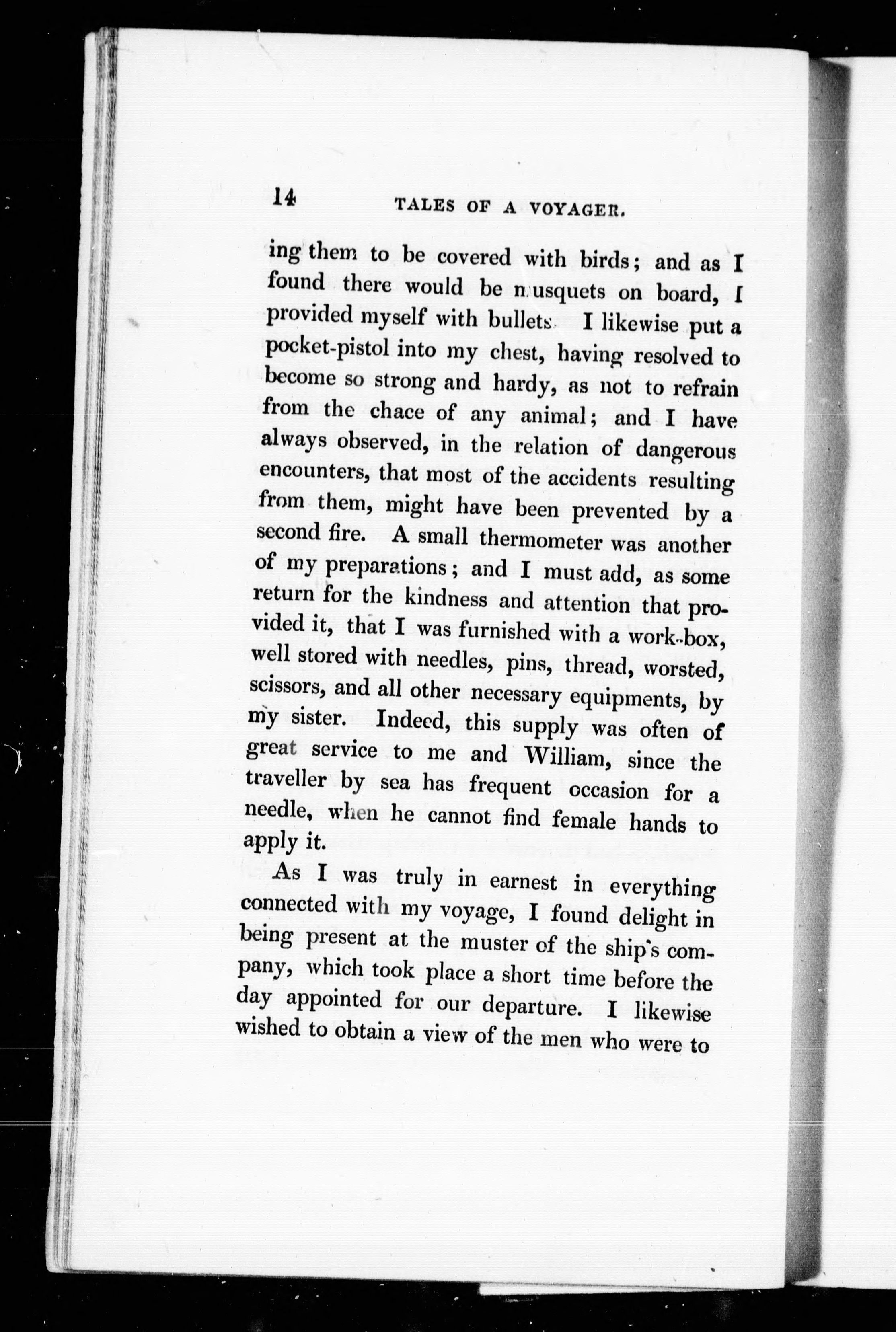 14 TALES OF A VOYAGER.

ing them to be covered with birds; and as I found there would be musquets on board, I provided myself with bullets. I likewise put a pocket-pistol into my chest, having resolved to become so strong and hardy, as not to refrain from the chace of any animal; and I have always observed, in the relation of dangerous encounters, that most of the accidents resulting from them, might have been prevented by a second fire. A small thermometer was another of my preparations; and I must add, as some return for the kindness and attention that provided it, that I was furnished with a work-box, well stored with needles, pins, thread, worsted, scissors, and all other necessary equipments, by my sister. Indeed, this supply was often of great service to me and William, since the traveller by sea has frequent occasion for a needle, when he cannot find female hands to apply it.

As I was truly in earnest in everything connected with my voyage, I found delight in being present at the muster of the ship's company, which took place a short time before the day appointed for our departure. I likewise wished to obtain a view of the men who were to